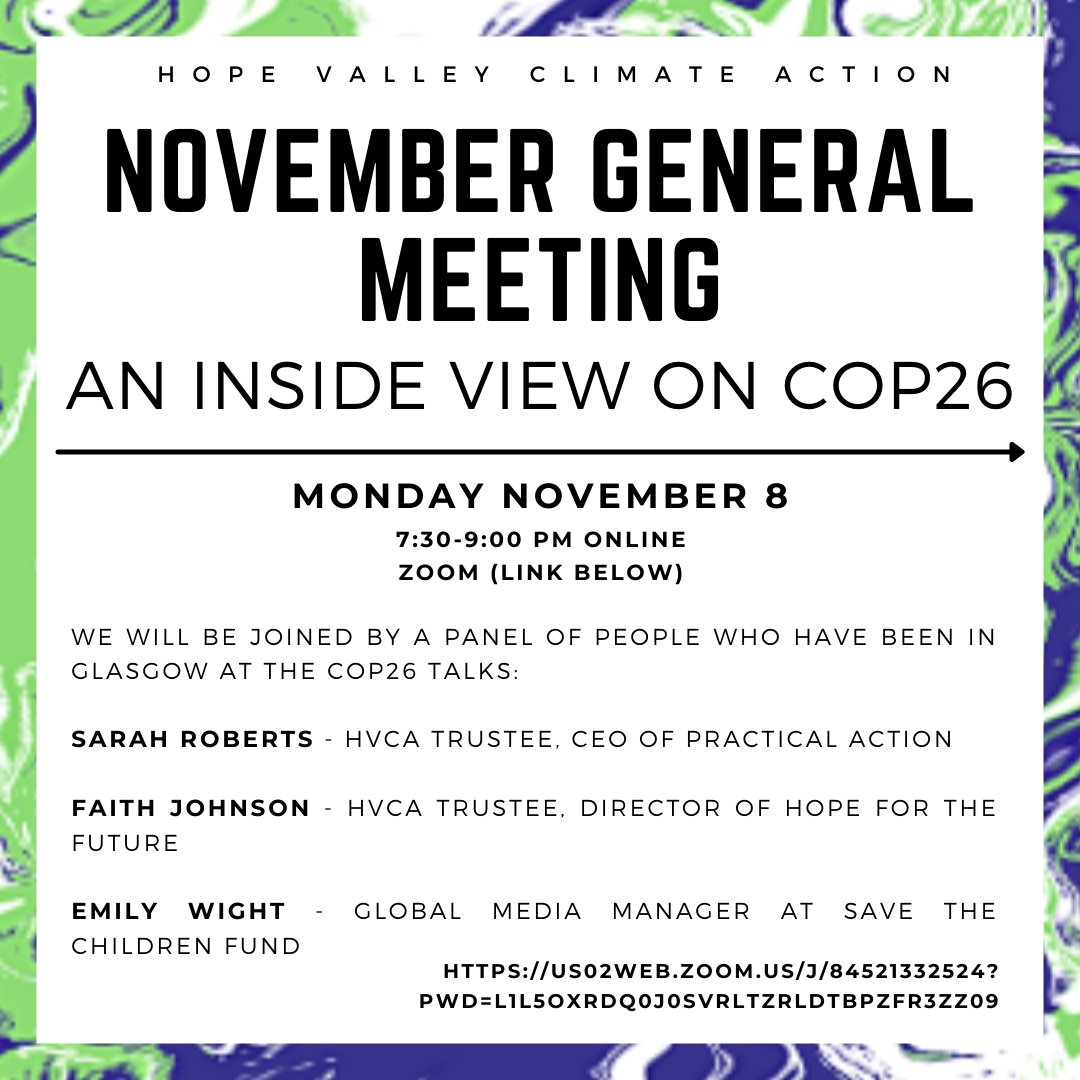 HOPE VALLEY CLIMATE ACTION

NOVEMBER GENERAL MEETING

AN INSIDE VIEW ON COP26

MONDAY NOVEMBER 8

7:30-9:00 PM ONLINE
ZOOM (LINK BELOW)

WE WILL BE JOINED BY A PANEL OF PEOPLE WHO HAVE BEEN IN GLASGOW AT THE COP26 TALKS:

SARAH ROBERTS - HVCA TRUSTEE, CEO OF PRACTICAL ACTION

FAITH JOHNSON - HVCA TRUSTEE, DIRECTOR OF HOPE FOR THE FUTURE

EMILY WIGHT - GLOBAL MEDIA MANAGER AT SAVE THE CHILDREN FUND

HTTPS://US02WEB.ZOOM.US/J/84521332524?PWD=L1L5OXRDQ0J0SVRLTZRLDTBPZFR3ZZ09